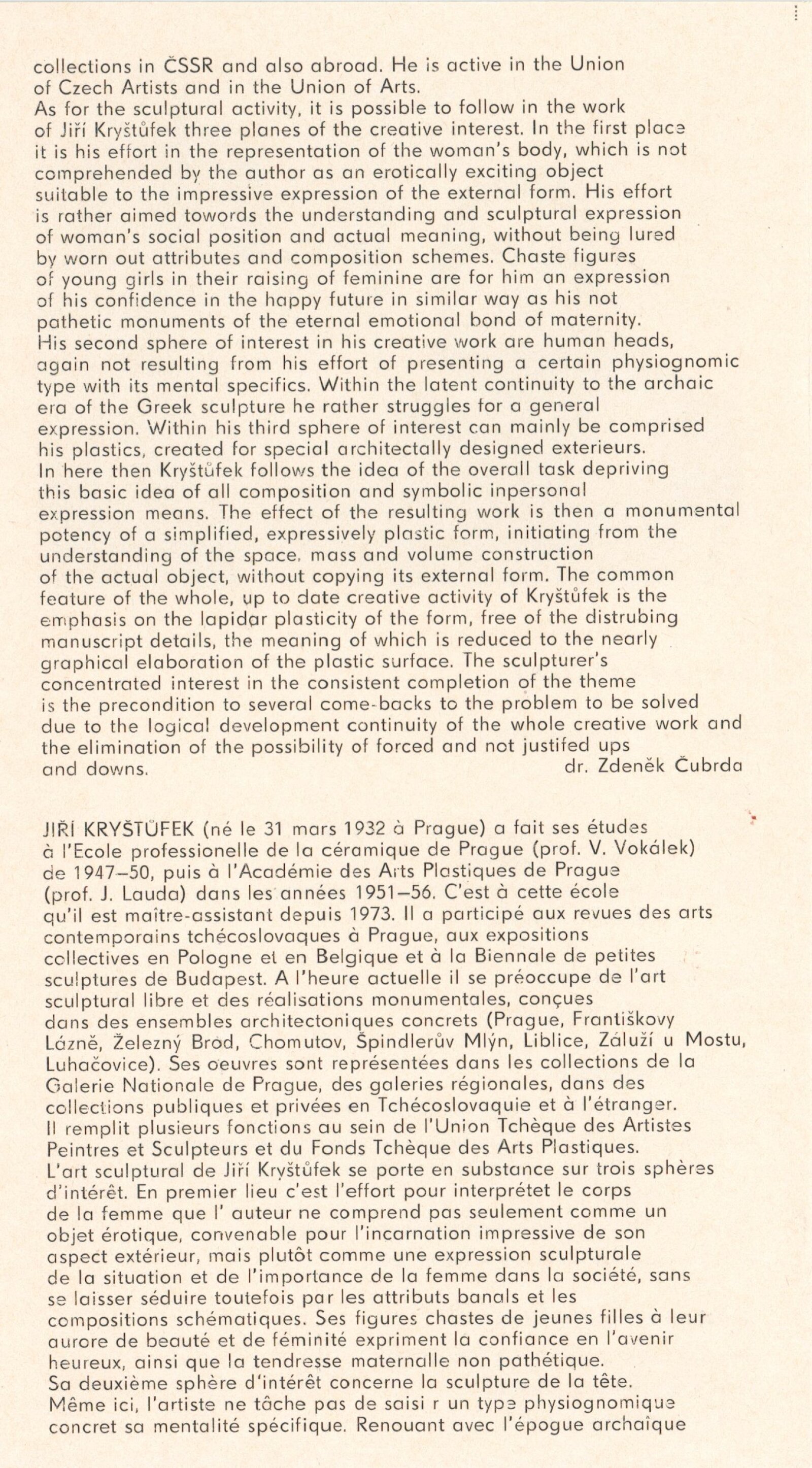 collections in ČSSR and also abroad. He is active in the Union of Czech Artists and in the Union of Arts.
As for the sculptural activity, it is possible to follow in the work of Jiří Kryštůfek three planes of the creative interest. In the first place it is his effort in the representation of the woman's body, which is not comprehended by the author as an erotically exciting object suitable to the impressive expression of the external form. His effort is rather aimed towords the understanding and sculptural expression of woman's social position and actual meaning, without being lured by worn out attributes and composition schemes. Chaste figures of young girls in their raising of feminine are for him an expression of his confidence in the happy future in similar way as his not pathetic monuments of the eternal emotional bond of maternity.
His second sphere of interest in his creative work are human heads, again not resulting from his effort of presenting a certain physiognomic type with its mental specifics. Within the latent continuity to the archaic era of the Greek sculpture he rather struggles for a general expression. Within his third sphere of interest can mainly be comprised his plastics, created for special architectally designed exterieurs.
In here then Kryštůfek follows the idea of the overall task depriving this basic idea of all composition and symbolic inpersonal expression means. The effect of the resulting work is then a monumental potency of a simplified, expressively plastic form, initiating from the understanding of the space, mass and volume construction of the actual object, without copying its external form. The common feature of the whole, up to date creative activity of Kryštůfek is the emphasis on the lapidar plasticity of the form, free of the distrubing manuscript details, the meaning of which is reduced to the nearly graphical elaboration of the plastic surface. The sculpturer's concentrated interest in the consistent completion of the theme is the precondition to several come-backs to the problem to be solved due to the logical development continuity of the whole creative work and the elimination of the possibility of forced and not justifed ups and downs.
dr. Zdeněk Čubrda

JIŘÍ KRYŠTŮFEK (né le 31 mars 1932 à Prague) a fait ses études à l'Ecole professionelle de la céramique de Prague (prof. V. Vokálek) de 1947–50, puis à l'Académie des Arts Plastiques de Prague (prof. J. Lauda) dans les années 1951–56. C'est à cette école qu'il est maître-assistant depuis 1973. Il a participé aux revues des arts contemporains tchécoslovaques à Prague, aux expositions collectives en Pologne et en Belgique et à la Biennale de petites sculptures de Budapest. A l'heure actuelle il se préoccupe de l'art sculptural libre et des réalisations monumentales, conçues dans des ensembles architectoniques concrets (Prague, Františkovy Lázně, Železný Brod, Chomutov, Špindlerův Mlýn, Liblice, Záluží u Mostu, Luhačovice). Ses oeuvres sont représentées dans les collections de la Galerie Nationale de Prague, des galeries régionales, dans des collections publiques et privées en Tchécoslovaquie et à l'étranger.
Il remplit plusieurs fonctions au sein de l'Union Tchèque des Artistes Peintres et Sculpteurs et du Fonds Tchèque des Arts Plastiques.
L'art sculptural de Jiří Kryštůfek se porte en substance sur trois sphères d'intérêt. En premier lieu c'est l'effort pour interprétet le corps de la femme que l' auteur ne comprend pas seulement comme un objet érotique, convenable pour l'incarnation impressive de son aspect extérieur, mais plutôt comme une expression sculpturale de la situation et de l'importance de la femme dans la société, sans se laisser séduire toutefois par les attributs banals et les compositions schématiques. Ses figures chastes de jeunes filles à leur aurore de beauté et de féminité expriment la confiance en l'avenir heureux, ainsi que la tendresse maternalle non pathétique.
Sa deuxième sphère d'intérêt concerne la sculpture de la tête.
Même ici, l'artiste ne tâche pas de saisi r un type physiognomique concret sa mentalité spécifique. Renouant avec l'épogue archaïque